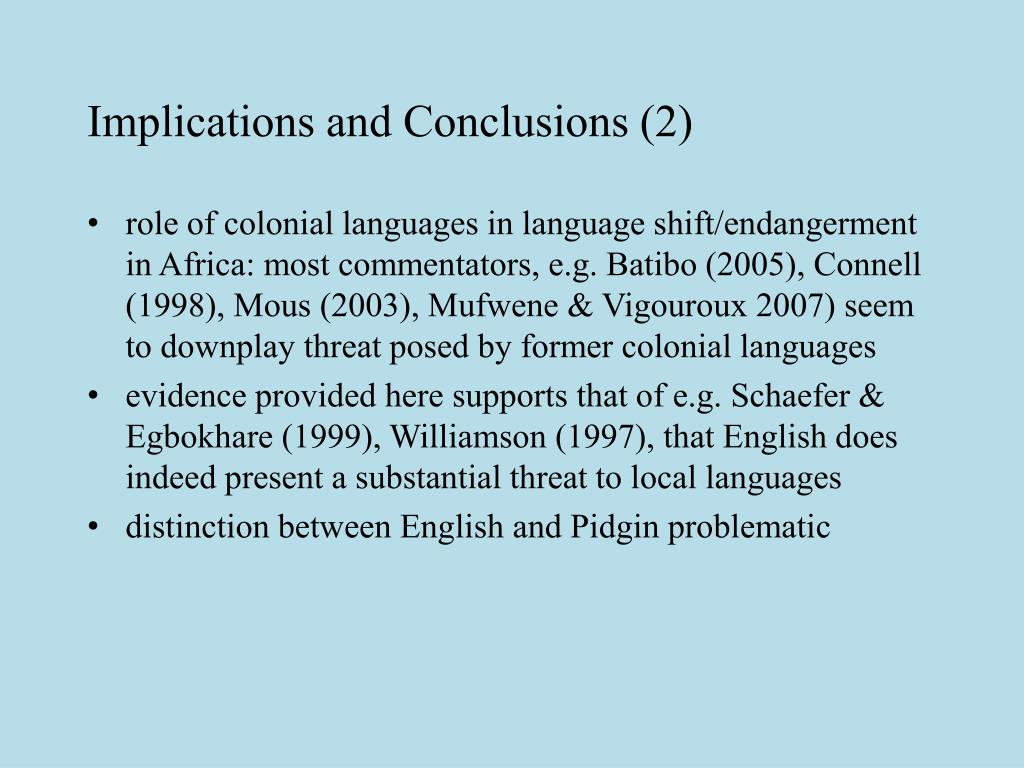 Implications and Conclusions (2)

• role of colonial languages in language shift/endangerment in Africa: most commentators, e.g. Batibo (2005), Connell (1998), Mous (2003), Mufwene & Vigouroux 2007) seem to downplay threat posed by former colonial languages
• evidence provided here supports that of e.g. Schaefer & Egbokhare (1999), Williamson (1997), that English does indeed present a substantial threat to local languages
• distinction between English and Pidgin problematic